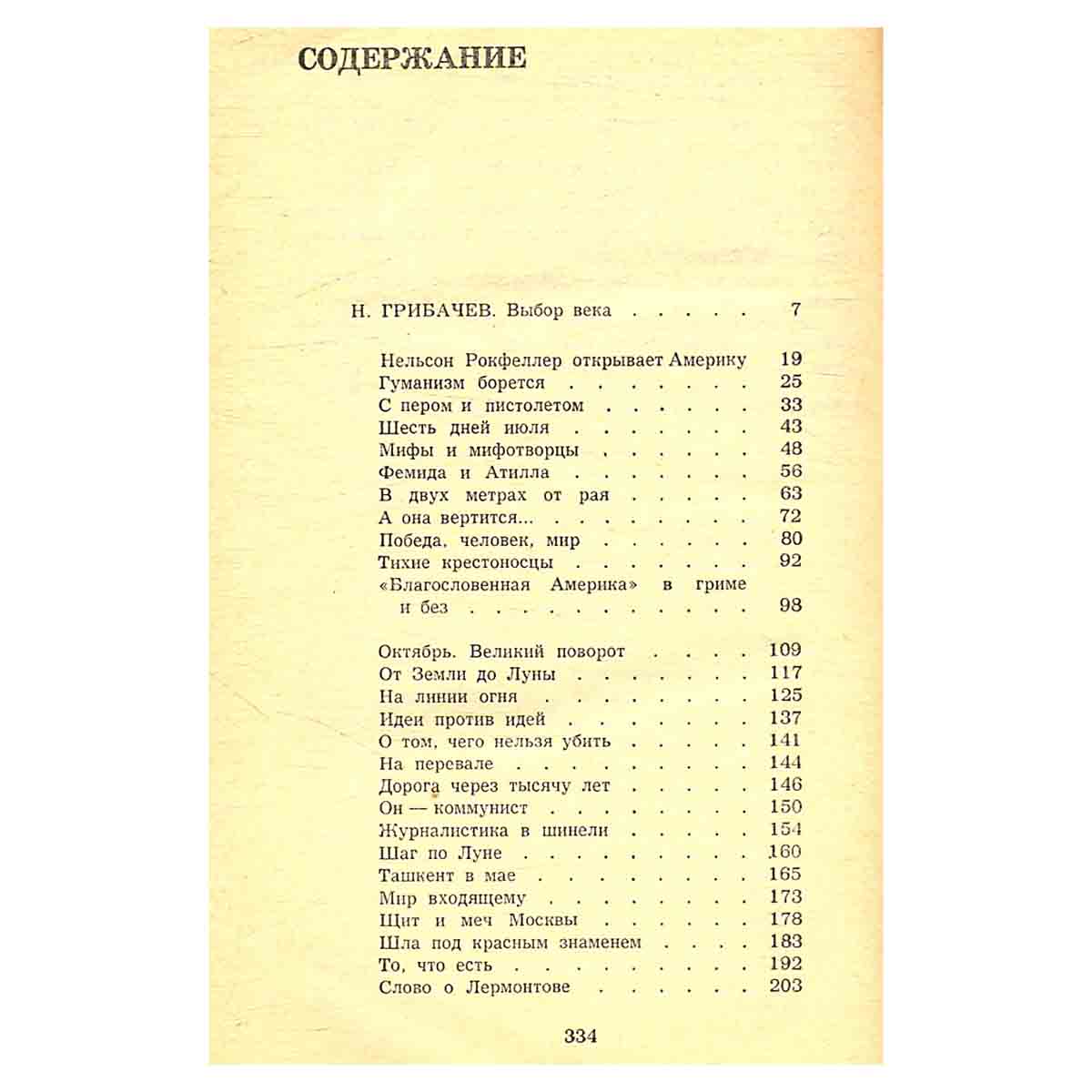 СОДЕРЖАНИЕ

Н. ГРИБАЧЕВ. Выбор века 7

Нельсон Рокфеллер открывает Америку 19
Гуманизм борется 25
С пером и пистолетом 33
Шесть дней июля 43
Мифы и мифотворцы 48
Фемида и Атилла 56
В двух метрах от рая 63
А она вертится... 72
Победа, человек, мир 80
Тихие крестоносцы 92
«Благословенная Америка» в гриме и без 98

Октябрь. Великий поворот 109
От Земли до Луны 117
На линии огня 125
Идеи против идей 137
О том, чего нельзя убить 141
На перевале 144
Дорога через тысячу лет 146
Он — коммунист 150
Журналистика в шинели 154
Шаг по Луне 160
Ташкент в мае 165
Мир входящему 173
Щит и меч Москвы 178
Шла под красным знаменем 183
То, что есть 192
Слово о Лермонтове 203

334